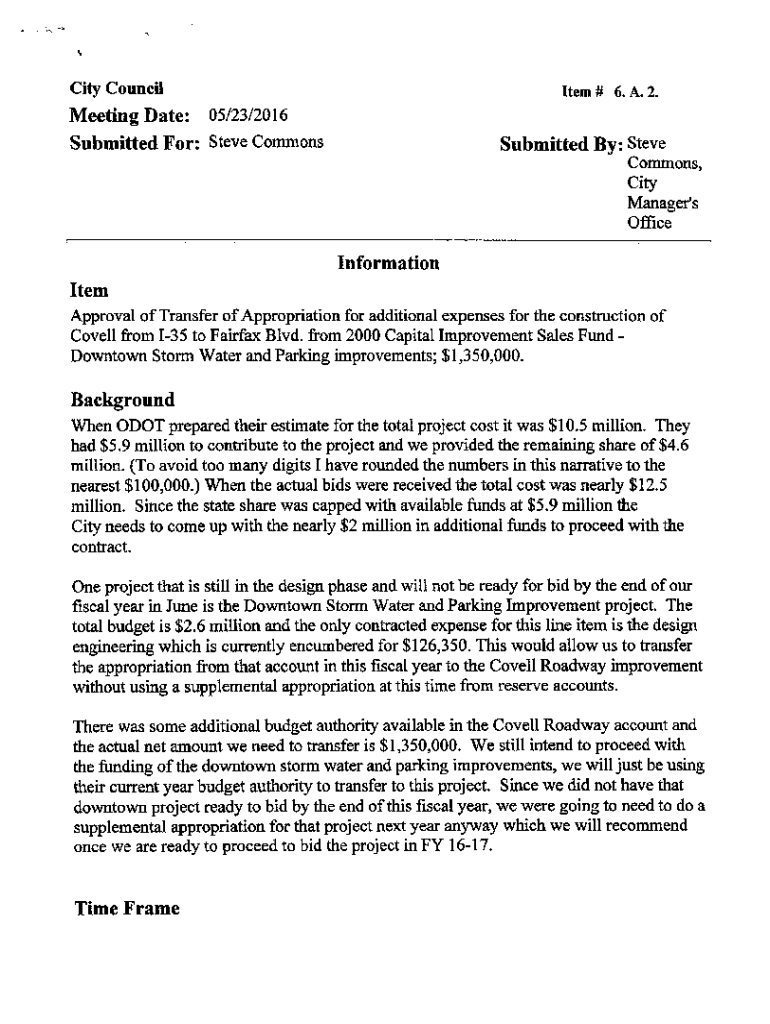 City Council

Item # 6. A. 2.

Meeting Date: 05/23/2016

Submitted For: Steve Commons

Submitted By: Steve Commons, City Manager's Office

Information

Item

Approval of Transfer of Appropriation for additional expenses for the construction of Covell from I-35 to Fairfax Blvd. from 2000 Capital Improvement Sales Fund - Downtown Storm Water and Parking improvements; $1,350,000.

Background

When ODOT prepared their estimate for the total project cost it was $10.5 million. They had $5.9 million to contribute to the project and we provided the remaining share of $4.6 million. (To avoid too many digits I have rounded the numbers in this narrative to the nearest $100,000.) When the actual bids were received the total cost was nearly $12.5 million. Since the state share was capped with available funds at $5.9 million the City needs to come up with the nearly $2 million in additional funds to proceed with the contract.

One project that is still in the design phase and will not be ready for bid by the end of our fiscal year in June is the Downtown Storm Water and Parking Improvement project. The total budget is $2.6 million and the only contracted expense for this line item is the design engineering which is currently encumbered for $126,350. This would allow us to transfer the appropriation from that account in this fiscal year to the Covell Roadway improvement without using a supplemental appropriation at this time from reserve accounts.

There was some additional budget authority available in the Covell Roadway account and the actual net amount we need to transfer is $1,350,000. We still intend to proceed with the funding of the downtown storm water and parking improvements, we will just be using their current year budget authority to transfer to this project. Since we did not have that downtown project ready to bid by the end of this fiscal year, we were going to need to do a supplemental appropriation for that project next year anyway which we will recommend once we are ready to proceed to bid the project in FY 16-17.

Time Frame